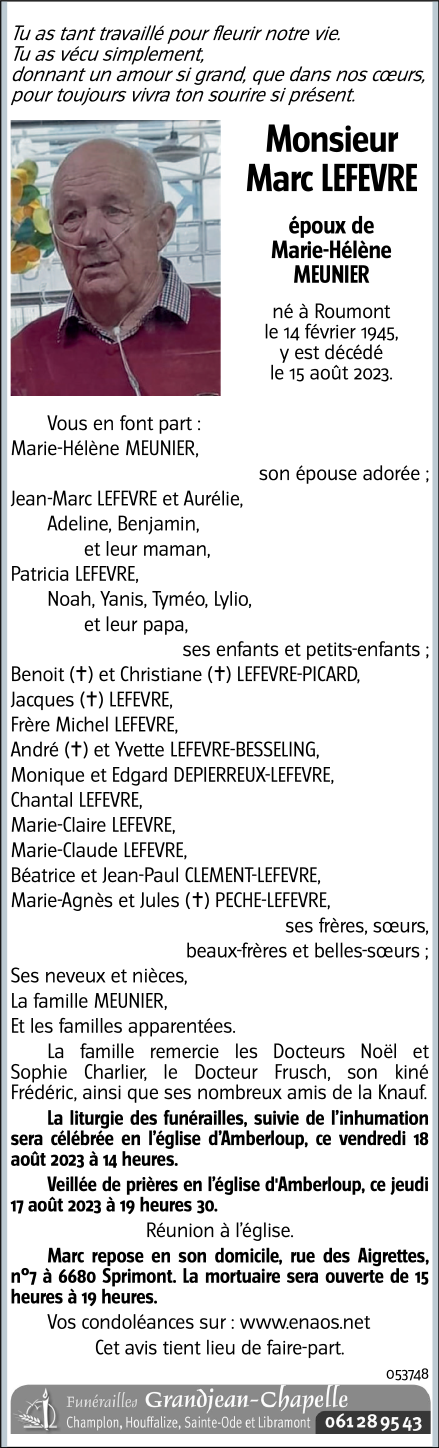 Tu as tant travaillé pour fleurir notre vie.
Tu as vécu simplement,
donnant un amour si grand, que dans nos cœurs,
pour toujours vivra ton sourire si présent.

Monsieur
Marc LEFEVRE

époux de
Marie-Hélène
MEUNIER

né à Roumont
le 14 février 1945,
y est décédé
le 15 août 2023.

Vous en font part :
Marie-Hélène MEUNIER,
son épouse adorée ;
Jean-Marc LEFEVRE et Aurélie,
Adeline, Benjamin,
et leur maman,
Patricia LEFEVRE,
Noah, Yanis, Tyméo, Lylio,
et leur papa,
ses enfants et petits-enfants ;
Benoit (†) et Christiane (†) LEFEVRE-PICARD,
Jacques (†) LEFEVRE,
Frère Michel LEFEVRE,
André (†) et Yvette LEFEVRE-BESSELING,
Monique et Edgard DEPIERREUX-LEFEVRE,
Chantal LEFEVRE,
Marie-Claire LEFEVRE,
Marie-Claude LEFEVRE,
Béatrice et Jean-Paul CLEMENT-LEFEVRE,
Marie-Agnès et Jules (†) PECHE-LEFEVRE,
ses frères, sœurs,
beaux-frères et belles-sœurs ;
Ses neveux et nièces,
La famille MEUNIER,
Et les familles apparentées.

La famille remercie les Docteurs Noël et Sophie Charlier, le Docteur Frusch, son kiné Frédéric, ainsi que ses nombreux amis de la Knauf.

La liturgie des funérailles, suivie de l'inhumation sera célébrée en l'église d'Amberloup, ce vendredi 18 août 2023 à 14 heures.

Veillée de prières en l'église d'Amberloup, ce jeudi 17 août 2023 à 19 heures 30.

Réunion à l'église.

Marc repose en son domicile, rue des Aigrettes, n°7 à 6680 Sprimont. La mortuaire sera ouverte de 15 heures à 19 heures.

Vos condoléances sur : www.enaos.net

Cet avis tient lieu de faire-part.

053748

Funérailles Grandjean-Chapelle
Champlon, Houffalize, Sainte-Ode et Libramont 061 28 95 43